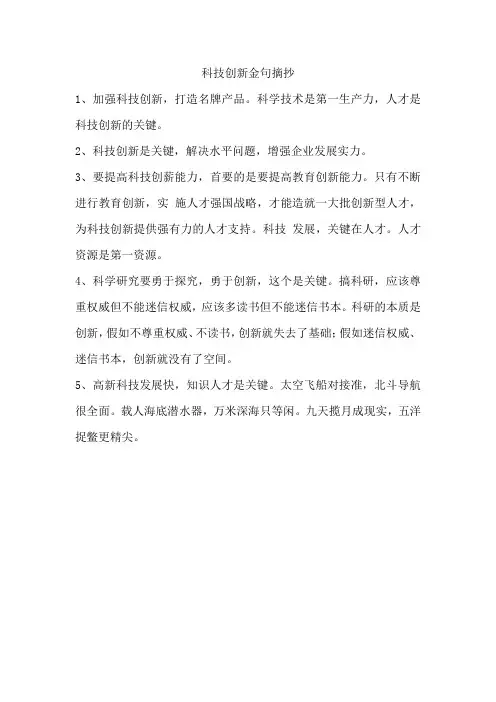 科技创新金句摘抄

1、加强科技创新，打造名牌产品。科学技术是第一生产力，人才是科技创新的关键。

2、科技创新是关键，解决水平问题，增强企业发展实力。

3、要提高科技创新能力，首要的是要提高教育创新能力。只有不断进行教育创新，实 施人才强国战略，才能造就一大批创新型人才，为科技创新提供强有力的人才支持。科技 发展，关键在人才。人才资源是第一资源。

4、科学研究要勇于探究，勇于创新，这个是关键。搞科研，应该尊重权威但不能迷信权威，应该多读书但不能迷信书本。科研的本质是创新，假如不尊重权威、不读书，创新就失去了基础；假如迷信权威、迷信书本，创新就没有了空间。

5、高新科技发展快，知识人才是关键。太空飞船对接准，北斗导航很全面。载人海底潜水器，万米深海只等闲。九天揽月成现实，五洋捉鳖更精尖。